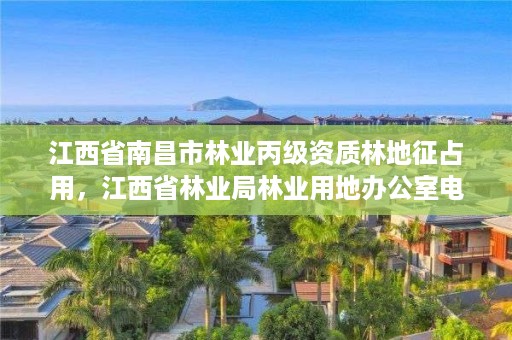 江西省南昌市林业丙级资质林地征占用，江西省林业局林业用地办公室电